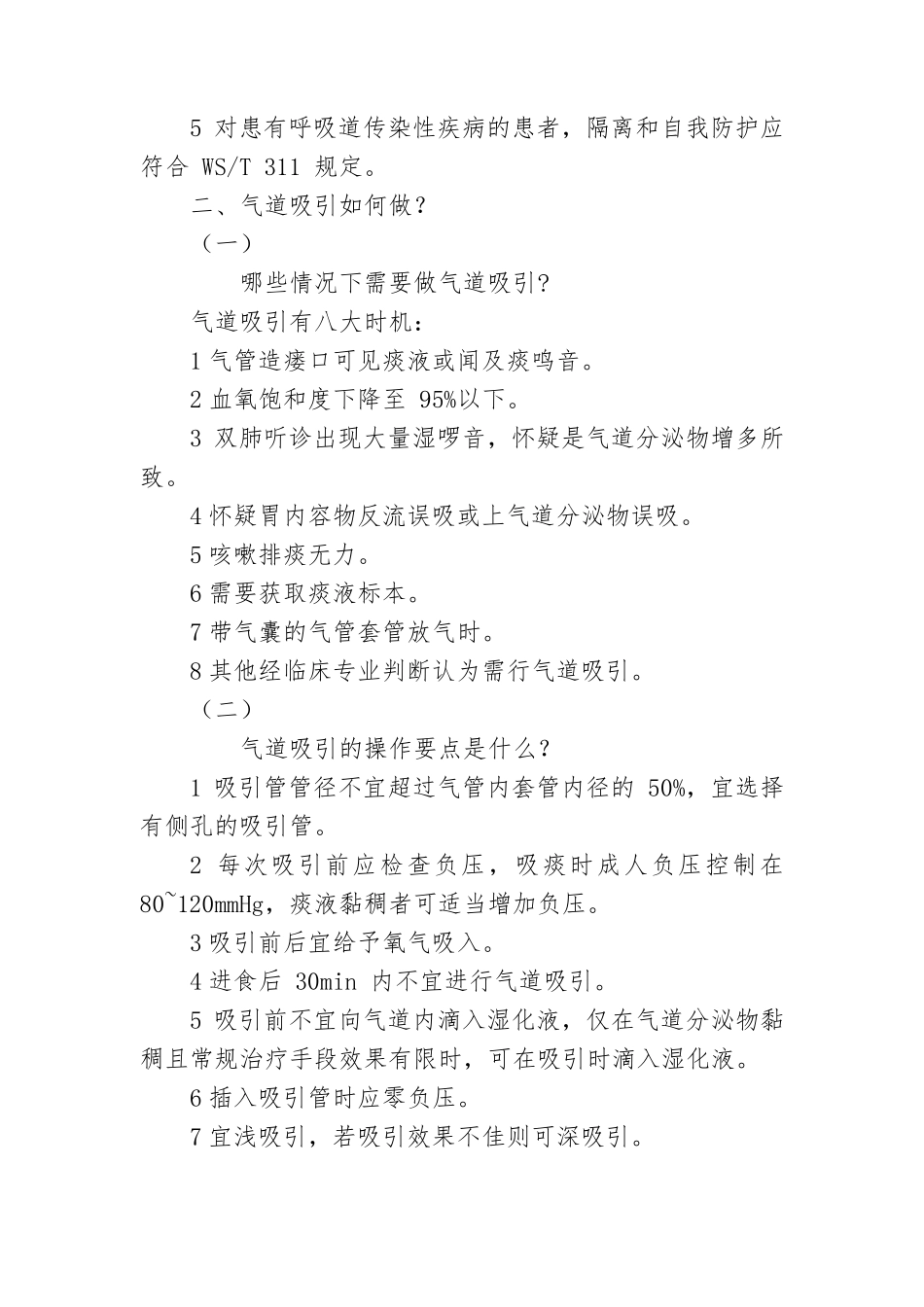 5 对患有呼吸道传染性疾病的患者，隔离和自我防护应符合 WS/T 311 规定。

二、气道吸引如何做？

（一）

哪些情况下需要做气道吸引?

气道吸引有八大时机：

1 气管造瘘口可见痰液或闻及痰鸣音。

2 血氧饱和度下降至 95%以下。

3 双肺听诊出现大量湿啰音，怀疑是气道分泌物增多所致。

4 怀疑胃内容物反流误吸或上气道分泌物误吸。

5 咳嗽排痰无力。

6 需要获取痰液标本。

7 带气囊的气管套管放气时。

8 其他经临床专业判断认为需行气道吸引。

（二）

气道吸引的操作要点是什么？

1 吸引管管径不宜超过气管内套管内径的 50%，宜选择有侧孔的吸引管。

2 每次吸引前应检查负压，吸痰时成人负压控制在 80~120mmHg，痰液黏稠者可适当增加负压。

3 吸引前后宜给予氧气吸入。

4 进食后 30min 内不宜进行气道吸引。

5 吸引前不宜向气道内滴入湿化液，仅在气道分泌物黏稠且常规治疗手段效果有限时，可在吸引时滴入湿化液。

6 插入吸引管时应零负压。

7 宜浅吸引，若吸引效果不佳则可深吸引。